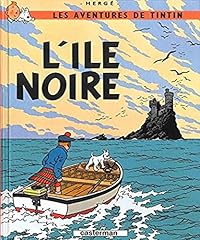 HERGÉ
LES AVENTURES DE TINTIN

L'ILE NOIRE

casterman